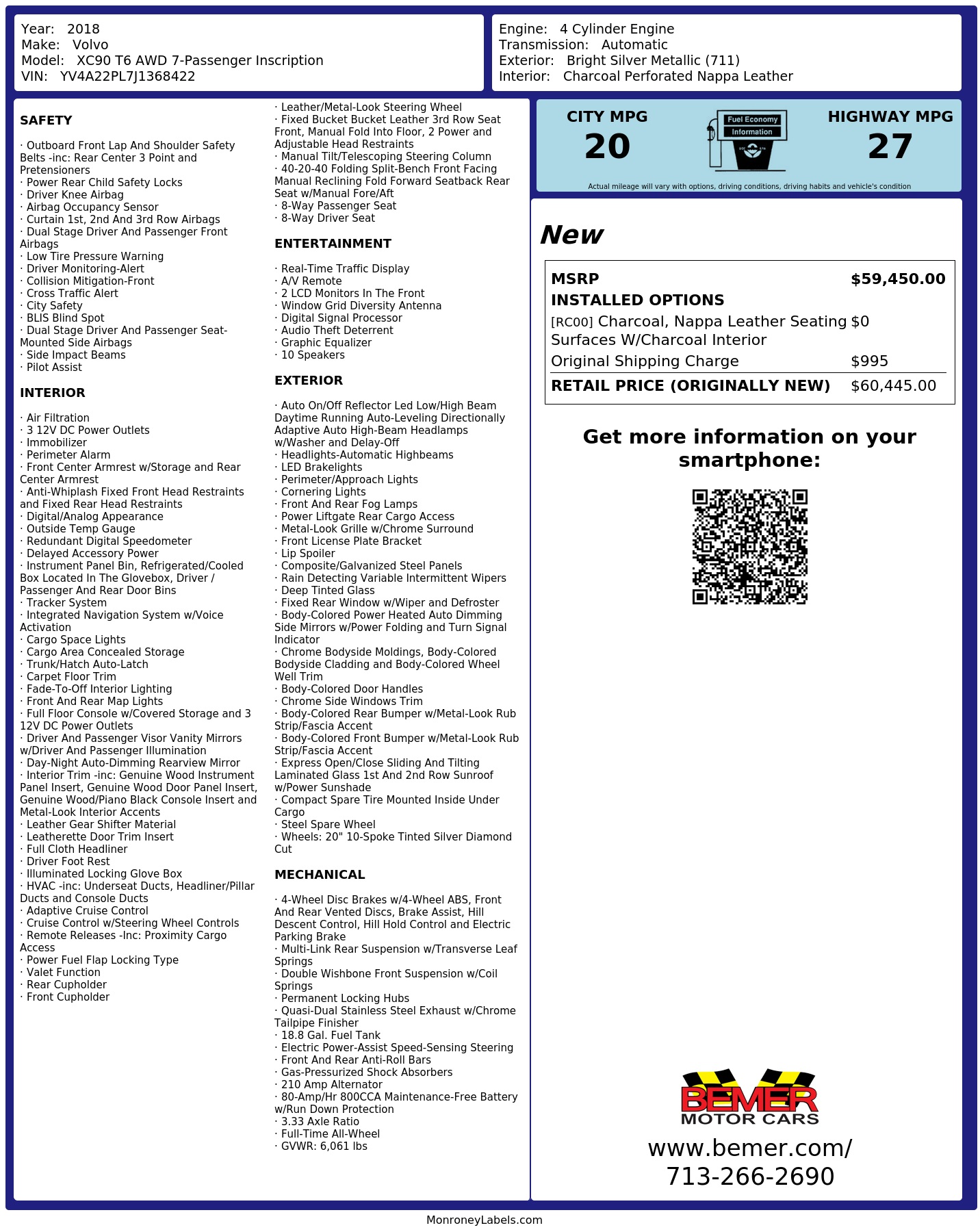 Year: 2018
Make: Volvo
Model: XC90 T6 AWD 7-Passenger Inscription
VIN: YV4A22PL7J1368422

Engine: 4 Cylinder Engine
Transmission: Automatic
Exterior: Bright Silver Metallic (711)
Interior: Charcoal Perforated Nappa Leather

SAFETY

· Outboard Front Lap And Shoulder Safety Belts -inc: Rear Center 3 Point and Pretensioners
· Power Rear Child Safety Locks
· Driver Knee Airbag
· Airbag Occupancy Sensor
· Curtain 1st, 2nd And 3rd Row Airbags
· Dual Stage Driver And Passenger Front Airbags
· Low Tire Pressure Warning
· Driver Monitoring-Alert
· Collision Mitigation-Front
· Cross Traffic Alert
· City Safety
· BLIS Blind Spot
· Dual Stage Driver And Passenger Seat-Mounted Side Airbags
· Side Impact Beams
· Pilot Assist

INTERIOR

· Air Filtration
· 3 12V DC Power Outlets
· Immobilizer
· Perimeter Alarm
· Front Center Armrest w/Storage and Rear Center Armrest
· Anti-Whiplash Fixed Front Head Restraints and Fixed Rear Head Restraints
· Digital/Analog Appearance
· Outside Temp Gauge
· Redundant Digital Speedometer
· Delayed Accessory Power
· Instrument Panel Bin, Refrigerated/Cooled Box Located In The Glovebox, Driver / Passenger And Rear Door Bins
· Tracker System
· Integrated Navigation System w/Voice Activation
· Cargo Space Lights
· Cargo Area Concealed Storage
· Trunk/Hatch Auto-Latch
· Carpet Floor Trim
· Fade-To-Off Interior Lighting
· Front And Rear Map Lights
· Full Floor Console w/Covered Storage and 3 12V DC Power Outlets
· Driver And Passenger Visor Vanity Mirrors w/Driver And Passenger Illumination
· Day-Night Auto-Dimming Rearview Mirror
· Interior Trim -inc: Genuine Wood Instrument Panel Insert, Genuine Wood Door Panel Insert, Genuine Wood/Piano Black Console Insert and Metal-Look Interior Accents
· Leather Gear Shifter Material
· Leatherette Door Trim Insert
· Full Cloth Headliner
· Driver Foot Rest
· Illuminated Locking Glove Box
· HVAC -inc: Underseat Ducts, Headliner/Pillar Ducts and Console Ducts
· Adaptive Cruise Control
· Cruise Control w/Steering Wheel Controls
· Remote Releases -Inc: Proximity Cargo Access
· Power Fuel Flap Locking Type
· Valet Function
· Rear Cupholder
· Front Cupholder

· Leather/Metal-Look Steering Wheel
· Fixed Bucket Bucket Leather 3rd Row Seat Front, Manual Fold Into Floor, 2 Power and Adjustable Head Restraints
· Manual Tilt/Telescoping Steering Column
· 40-20-40 Folding Split-Bench Front Facing Manual Reclining Fold Forward Seatback Rear Seat w/Manual Fore/Aft
· 8-Way Passenger Seat
· 8-Way Driver Seat

ENTERTAINMENT

· Real-Time Traffic Display
· A/V Remote
· 2 LCD Monitors In The Front
· Window Grid Diversity Antenna
· Digital Signal Processor
· Audio Theft Deterrent
· Graphic Equalizer
· 10 Speakers

EXTERIOR

· Auto On/Off Reflector Led Low/High Beam Daytime Running Auto-Leveling Directionally Adaptive Auto High-Beam Headlamps w/Washer and Delay-Off
· Headlights-Automatic Highbeams
· LED Brakelights
· Perimeter/Approach Lights
· Cornering Lights
· Front And Rear Fog Lamps
· Power Liftgate Rear Cargo Access
· Metal-Look Grille w/Chrome Surround
· Front License Plate Bracket
· Lip Spoiler
· Composite/Galvanized Steel Panels
· Rain Detecting Variable Intermittent Wipers
· Deep Tinted Glass
· Fixed Rear Window w/Wiper and Defroster
· Body-Colored Power Heated Auto Dimming Side Mirrors w/Power Folding and Turn Signal Indicator
· Chrome Bodyside Moldings, Body-Colored Bodyside Cladding and Body-Colored Wheel Well Trim
· Body-Colored Door Handles
· Chrome Side Windows Trim
· Body-Colored Rear Bumper w/Metal-Look Rub Strip/Fascia Accent
· Body-Colored Front Bumper w/Metal-Look Rub Strip/Fascia Accent
· Express Open/Close Sliding And Tilting Laminated Glass 1st And 2nd Row Sunroof w/Power Sunshade
· Compact Spare Tire Mounted Inside Under Cargo
· Steel Spare Wheel
· Wheels: 20" 10-Spoke Tinted Silver Diamond Cut

MECHANICAL

· 4-Wheel Disc Brakes w/4-Wheel ABS, Front And Rear Vented Discs, Brake Assist, Hill Descent Control, Hill Hold Control and Electric Parking Brake
· Multi-Link Rear Suspension w/Transverse Leaf Springs
· Double Wishbone Front Suspension w/Coil Springs
· Permanent Locking Hubs
· Quasi-Dual Stainless Steel Exhaust w/Chrome Tailpipe Finisher
· 18.8 Gal. Fuel Tank
· Electric Power-Assist Speed-Sensing Steering
· Front And Rear Anti-Roll Bars
· Gas-Pressurized Shock Absorbers
· 210 Amp Alternator
· 80-Amp/Hr 800CCA Maintenance-Free Battery w/Run Down Protection
· 3.33 Axle Ratio
· Full-Time All-Wheel
· GVWR: 6,061 lbs

CITY MPG
20
Fuel Economy
Information
HIGHWAY MPG
27
Actual mileage will vary with options, driving conditions, driving habits and vehicle's condition

New

| MSRP | $59,450.00 |
|---|---|
| INSTALLED OPTIONS | |
| [RC00] Charcoal, Nappa Leather Seating Surfaces W/Charcoal Interior | $0 |
| Original Shipping Charge | $995 |
| RETAIL PRICE (ORIGINALLY NEW) | $60,445.00 |

Get more information on your smartphone:

BEMER
MOTOR CARS
www.bemer.com/
713-266-2690

MonroneyLabels.com